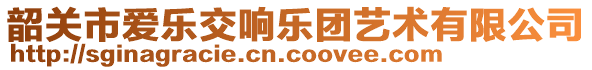 韶关市爱乐交响乐团艺术有限公司
http://sginagracie.cn.coovee.com